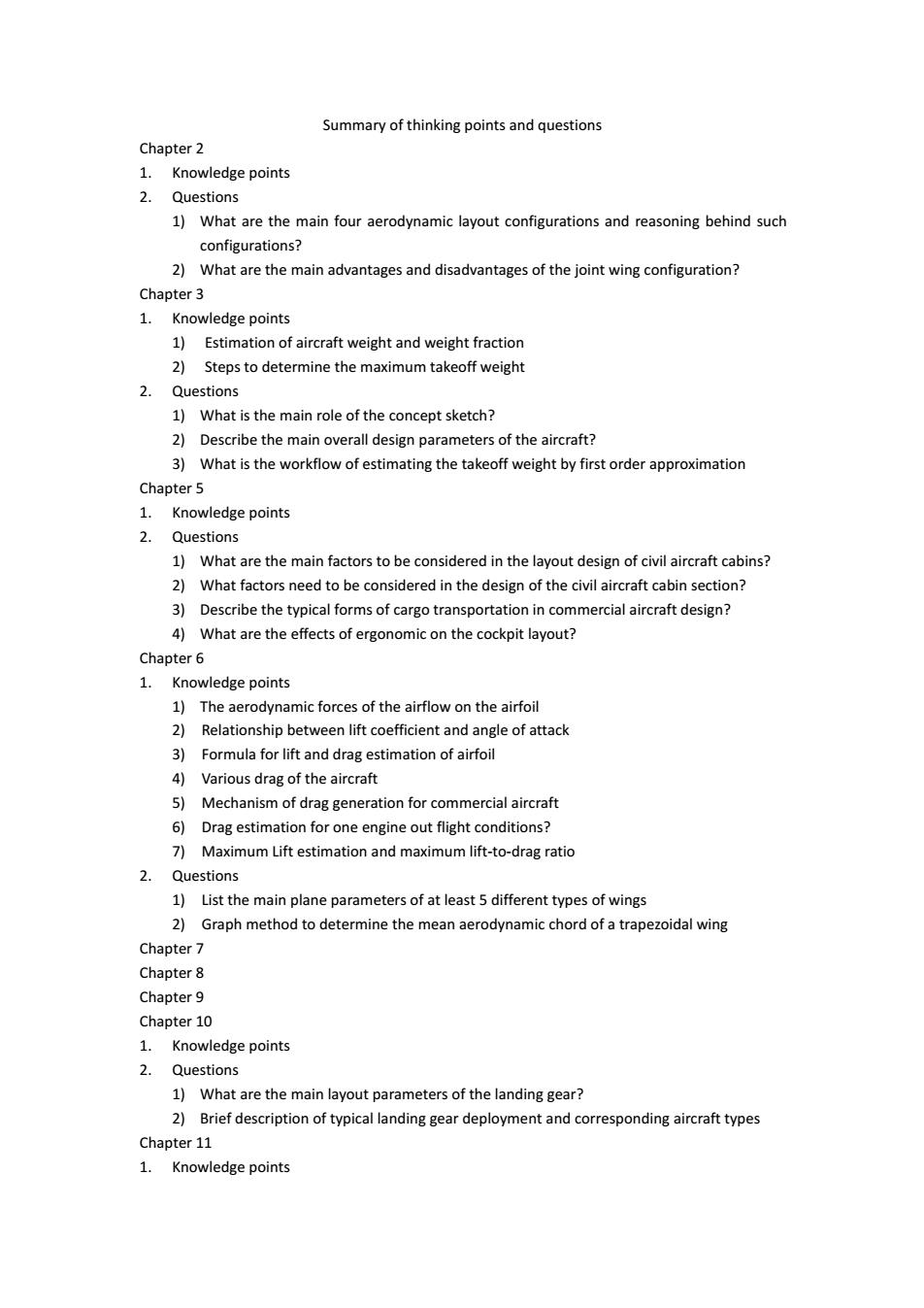 Summary of thinking points and questions

Chapter 2

1. Knowledge points

2. Questions

1) What are the main four aerodynamic layout configurations and reasoning behind such configurations?

2) What are the main advantages and disadvantages of the joint wing configuration?

Chapter 3

1. Knowledge points

1) Estimation of aircraft weight and weight fraction

2) Steps to determine the maximum takeoff weight

2. Questions

1) What is the main role of the concept sketch?

2) Describe the main overall design parameters of the aircraft?

3) What is the workflow of estimating the takeoff weight by first order approximation

Chapter 5

1. Knowledge points

2. Questions

1) What are the main factors to be considered in the layout design of civil aircraft cabins?

2) What factors need to be considered in the design of the civil aircraft cabin section?

3) Describe the typical forms of cargo transportation in commercial aircraft design?

4) What are the effects of ergonomic on the cockpit layout?

Chapter 6

1. Knowledge points

1) The aerodynamic forces of the airflow on the airfoil

2) Relationship between lift coefficient and angle of attack

3) Formula for lift and drag estimation of airfoil

4) Various drag of the aircraft

5) Mechanism of drag generation for commercial aircraft

6) Drag estimation for one engine out flight conditions?

7) Maximum Lift estimation and maximum lift-to-drag ratio

2. Questions

1) List the main plane parameters of at least 5 different types of wings

2) Graph method to determine the mean aerodynamic chord of a trapezoidal wing

Chapter 7

Chapter 8

Chapter 9

Chapter 10

1. Knowledge points

2. Questions

1) What are the main layout parameters of the landing gear?

2) Brief description of typical landing gear deployment and corresponding aircraft types

Chapter 11

1. Knowledge points